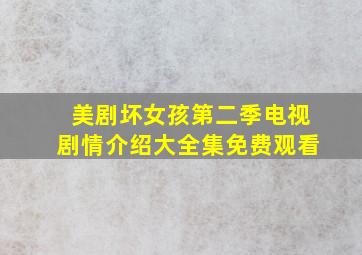 美剧坏女孩第二季电视剧情介绍大全集免费观看